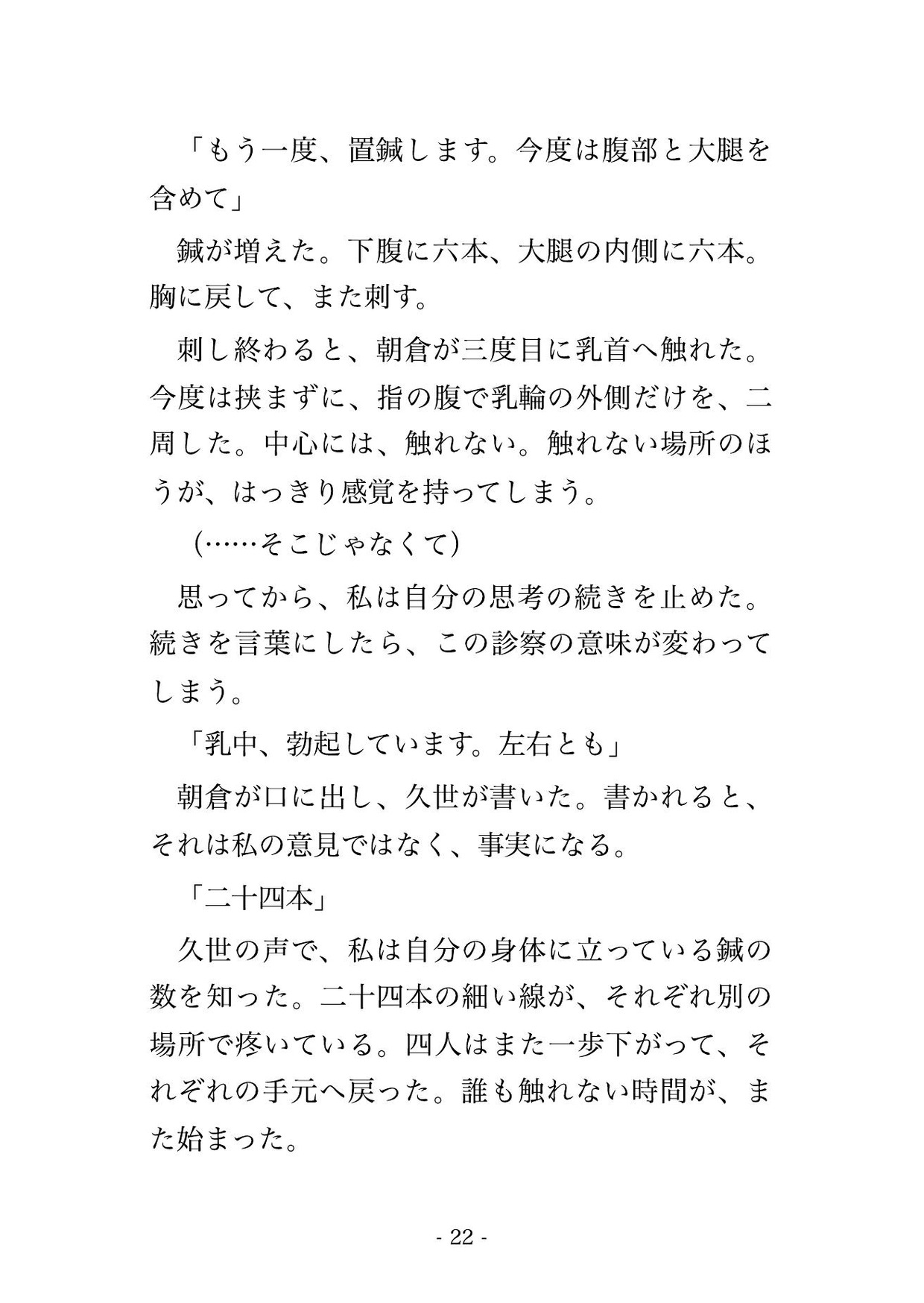 「もう一度、置鍼します。今度は腹部と大腿を含めて」

鍼が増えた。下腹に六本、大腿の内側に六本。胸に戻して、また刺す。

刺し終わると、朝倉が三度目に乳首へ触れた。今度は挟まずに、指の腹で乳輪の外側だけを、二周した。中心には、触れない。触れない場所のほうが、はっきり感覚を持ってしまう。

（……そこじゃなくて）

思ってから、私は自分の思考の続きを止めた。続きを言葉にしたら、この診察の意味が変わってしまう。

「乳中、勃起しています。左右とも」

朝倉が口に出し、久世が書いた。書かれると、それは私の意見ではなく、事実になる。

「二十四本」

久世の声で、私は自分の身体に立っている鍼の数を知った。二十四本の細い線が、それぞれ別の場所で疼いている。四人はまた一歩下がって、それぞれの手元へ戻った。誰も触れない時間が、また始まった。

- 22 -